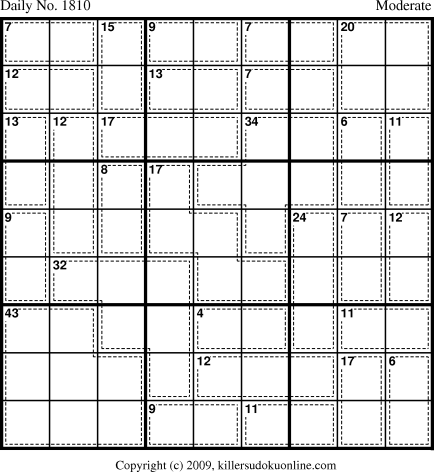 Daily No. 1810

Moderate

7
15
9
7
20
12
13
7
13
12
17
34
6
11
8
17
9
24
7
12
32
43
4
11
12
17
6
9
11

Copyright (c) 2009, killersudokuonline.com